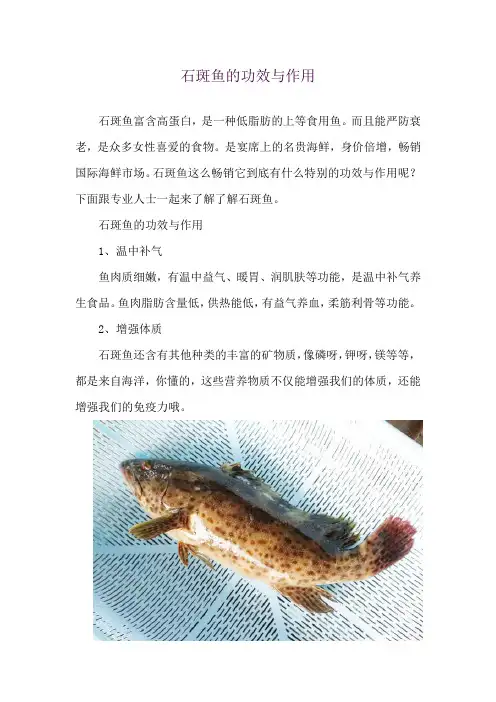 石斑鱼的功效与作用

石斑鱼富含高蛋白，是一种低脂肪的上等食用鱼。而且能严防衰老，是众多女性喜爱的食物。是宴席上的名贵海鲜，身价倍增，畅销国际海鲜市场。石斑鱼这么畅销它到底有什么特别的功效与作用呢？下面跟专业人士一起来了解了解石斑鱼。

石斑鱼的功效与作用

1、温中补气

鱼肉质细嫩，有温中益气、暖胃、润肌肤等功能，是温中补气养生食品。鱼肉脂肪含量低，供热能低，有益气养血，柔筋利骨等功能。

2、增强体质

石斑鱼还含有其他种类的丰富的矿物质，像磷呀，钾呀，镁等等，都是来自海洋，你懂的，这些营养物质不仅能增强我们的体质，还能增强我们的免疫力哦。